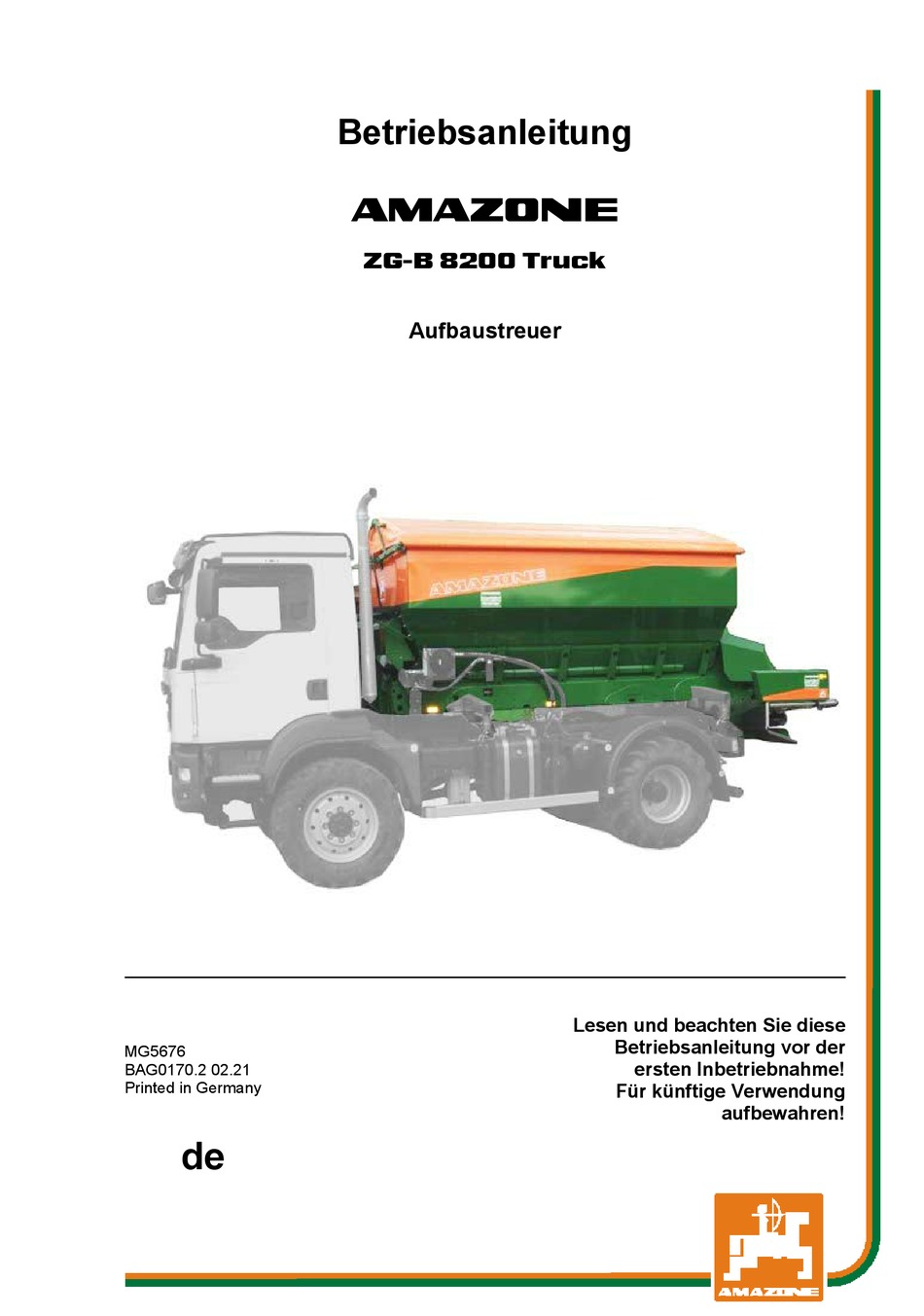 Betriebsanleitung

AMAZONE

ZG-B 8200 Truck

Aufbaustreuer

AMAZONE

MG5676
BAG0170.2 02.21
Printed in Germany

Lesen und beachten Sie diese Betriebsanleitung vor der ersten Inbetriebnahme! Für künftige Verwendung aufbewahren!

de

AMAZONE